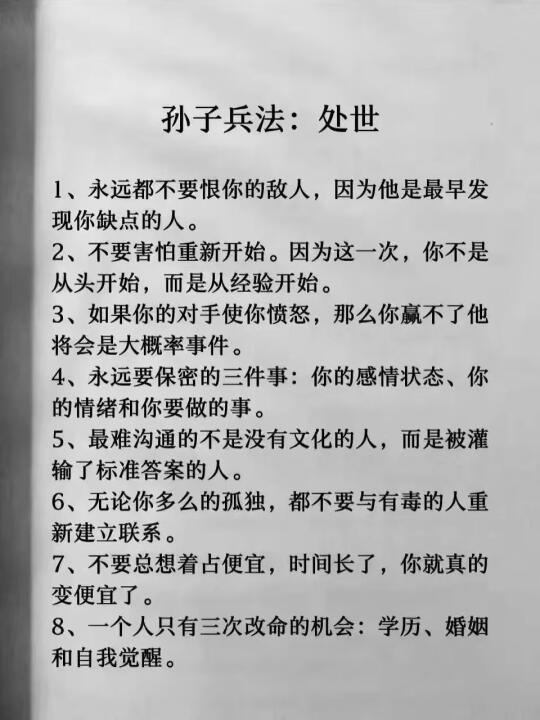 孙子兵法：处世

1、永远都不要恨你的敌人，因为他是最早发现你缺点的人。

2、不要害怕重新开始。因为这一次，你不是从头开始，而是从经验开始。

3、如果你的对手使你愤怒，那么你赢不了他将会是大概率事件。

4、永远要保密的三件事：你的感情状态、你的情绪和你要做的事。

5、最难沟通的不是没有文化的人，而是被灌输了标准答案的人。

6、无论你多么的孤独，都不要与有毒的人重新建立联系。

7、不要总想着占便宜，时间长了，你就真的变便宜了。

8、一个人只有三次改命的机会：学历、婚姻和自我觉醒。